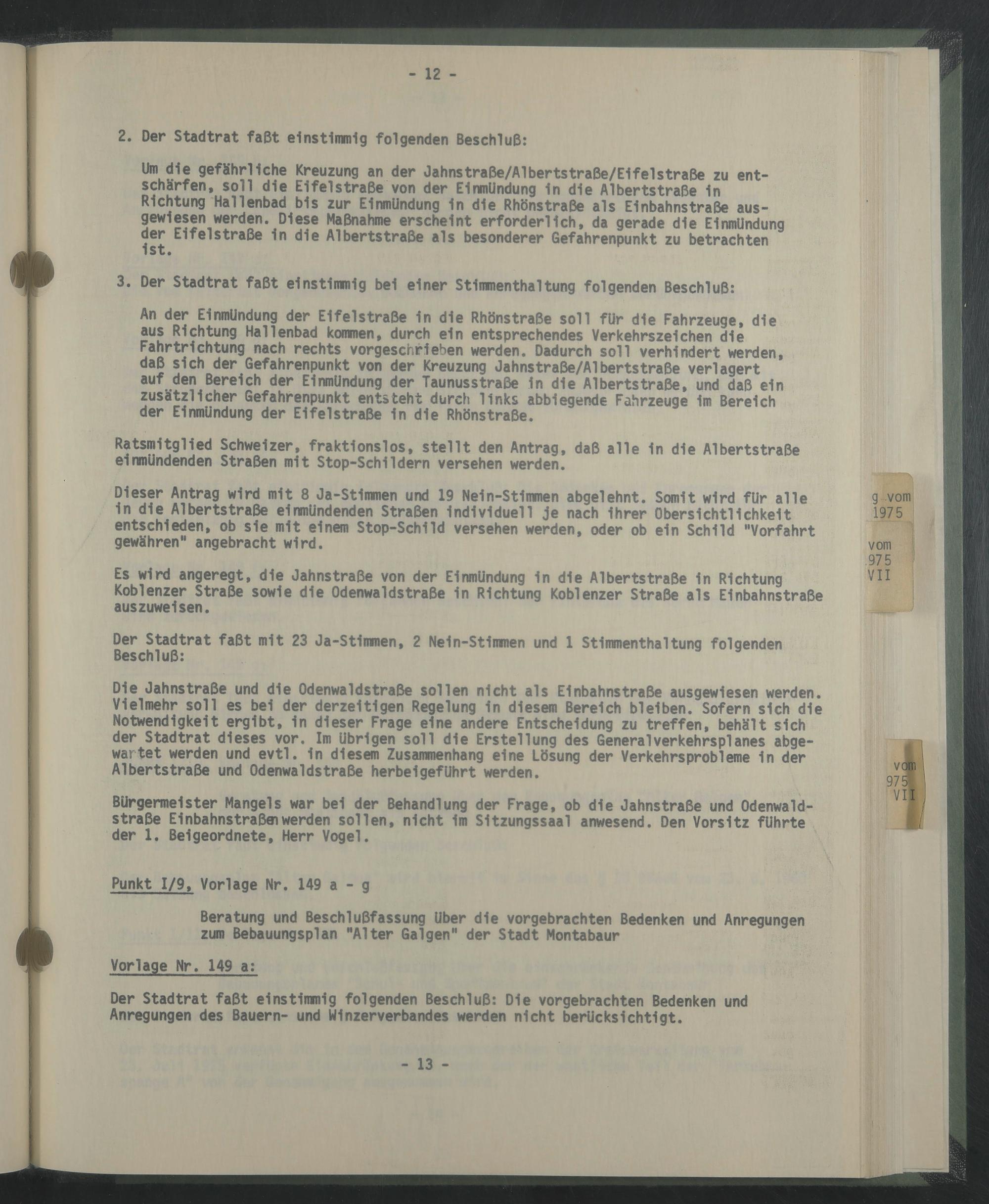 - 12 -

2. Der Stadtrat faßt einstimmig folgenden Beschluß:

Um die gefährliche Kreuzung an der Jahnstraße/Albertstraße/Eifelstraße zu entschärfen, soll die Eifelstraße von der Einmündung in die Albertstraße in Richtung Hallenbad bis zur Einmündung in die Rhönstraße als Einbahnstraße ausgewiesen werden. Diese Maßnahme erscheint erforderlich, da gerade die Einmündung der Eifelstraße in die Albertstraße als besonderer Gefahrenpunkt zu betrachten ist.

3. Der Stadtrat faßt einstimmig bei einer Stimmenthaltung folgenden Beschluß:

An der Einmündung der Eifelstraße in die Rhönstraße soll für die Fahrzeuge, die aus Richtung Hallenbad kommen, durch ein entsprechendes Verkehrszeichen die Fahrtrichtung nach rechts vorgeschrieben werden. Dadurch soll verhindert werden, daß sich der Gefahrenpunkt von der Kreuzung Jahnstraße/Albertstraße verlagert auf den Bereich der Einmündung der Taunusstraße in die Albertstraße, und daß ein zusätzlicher Gefahrenpunkt entsteht durch links abbiegende Fahrzeuge im Bereich der Einmündung der Eifelstraße in die Rhönstraße.

Ratsmitglied Schweizer, fraktionslos, stellt den Antrag, daß alle in die Albertstraße einmündenden Straßen mit Stop-Schildern versehen werden.

Dieser Antrag wird mit 8 Ja-Stimmen und 19 Nein-Stimmen abgelehnt. Somit wird für alle in die Albertstraße einmündenden Straßen individuell je nach ihrer Obersichtlichkeit entschieden, ob sie mit einem Stop-Schild versehen werden, oder ob ein Schild "Vorfahrt gewähren" angebracht wird.

Es wird angeregt, die Jahnstraße von der Einmündung in die Albertstraße in Richtung Koblenzer Straße sowie die Odenwaldstraße in Richtung Koblenzer Straße als Einbahnstraße auszuweisen.

Der Stadtrat faßt mit 23 Ja-Stimmen, 2 Nein-Stimmen und 1 Stimmenthaltung folgenden Beschluß:

Die Jahnstraße und die Odenwaldstraße sollen nicht als Einbahnstraße ausgewiesen werden. Vielmehr soll es bei der derzeitigen Regelung in diesem Bereich bleiben. Sofern sich die Notwendigkeit ergibt, in dieser Frage eine andere Entscheidung zu treffen, behält sich der Stadtrat dieses vor. Im übrigen soll die Erstellung des Generalverkehrsplanes abgewartet werden und evtl. in diesem Zusammenhang eine Lösung der Verkehrsprobleme in der Albertstraße und Odenwaldstraße herbeigeführt werden.

Bürgermeister Mangels war bei der Behandlung der Frage, ob die Jahnstraße und Odenwaldstraße Einbahnstraßen werden sollen, nicht im Sitzungssaal anwesend. Den Vorsitz führte der 1. Beigeordnete, Herr Vogel.

Punkt I/9, Vorlage Nr. 149 a - g

Beratung und Beschlußfassung über die vorgebrachten Bedenken und Anregungen zum Bebauungsplan "Alter Galgen" der Stadt Montabaur

Vorlage Nr. 149 a:

Der Stadtrat faßt einstimmig folgenden Beschluß: Die vorgebrachten Bedenken und Anregungen des Bauern- und Winzerverbandes werden nicht berücksichtigt.

- 13 -

g vom
1975

vom
975
VII

vom
975
VII